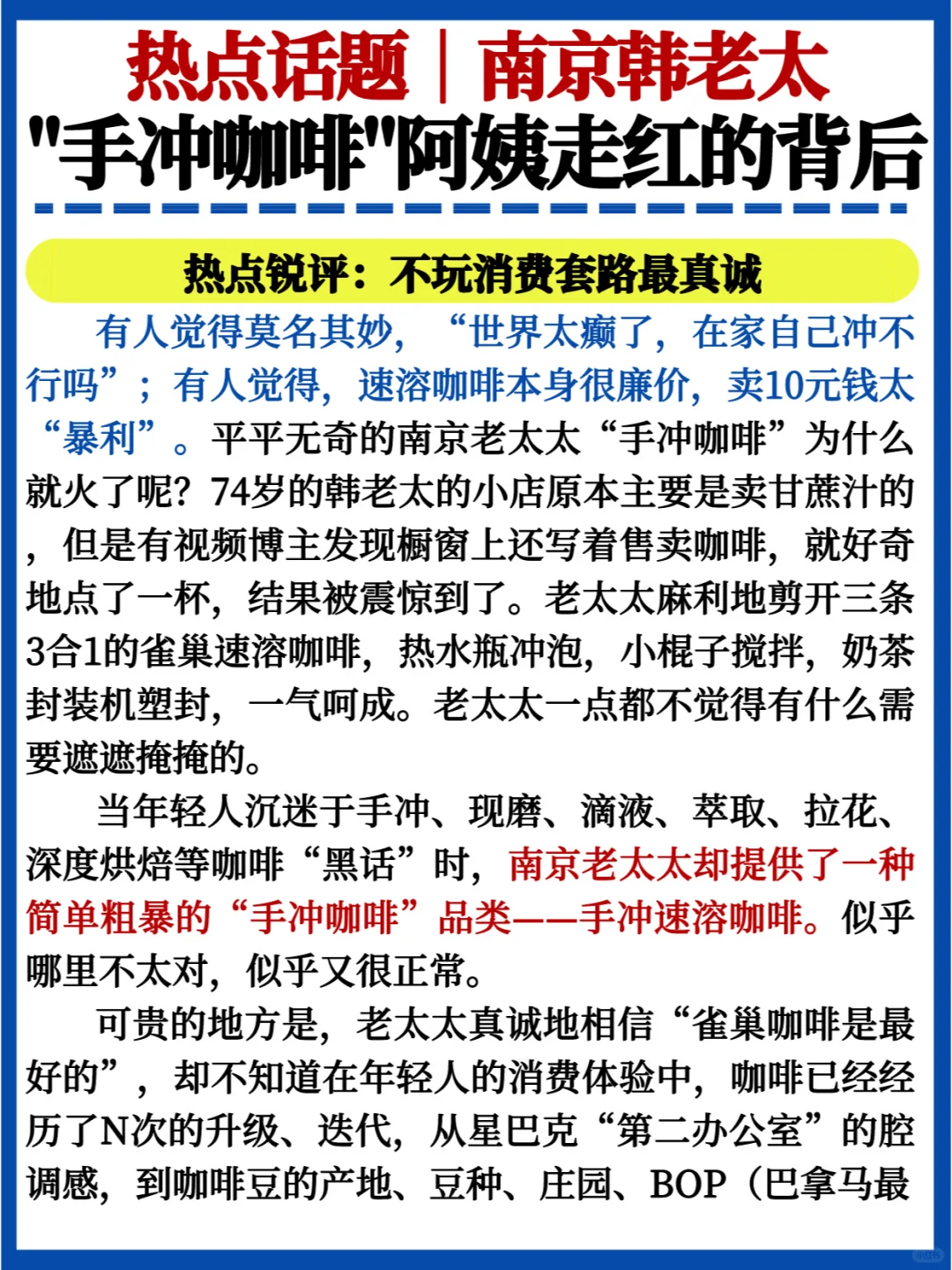 热点话题｜南京韩老太
"手冲咖啡"阿姨走红的背后

热点锐评：不玩消费套路最真诚

有人觉得莫名其妙，“世界太癫了，在家自己冲不行吗”；有人觉得，速溶咖啡本身很廉价，卖10元钱太“暴利”。平平无奇的南京老太太“手冲咖啡”为什么就火了呢？74岁的韩老太的小店原本主要是卖甘蔗汁的，但是有视频博主发现橱窗上还写着售卖咖啡，就好奇地点了一杯，结果被震惊到了。老太太麻利地剪开三条3合1的雀巢速溶咖啡，热水瓶冲泡，小棍子搅拌，奶茶封装机塑封，一气呵成。老太太一点都不觉得有什么需要遮遮掩掩的。

当年轻人沉迷于手冲、现磨、滴液、萃取、拉花、深度烘焙等咖啡“黑话”时，南京老太太却提供了一种简单粗暴的“手冲咖啡”品类——手冲速溶咖啡。似乎哪里不太对，似乎又很正常。

可贵的地方是，老太太真诚地相信“雀巢咖啡是最好的”，却不知道在年轻人的消费体验中，咖啡已经经历了N次的升级、迭代，从星巴克“第二办公室”的腔调感，到咖啡豆的产地、豆种、庄园、BOP（巴拿马最